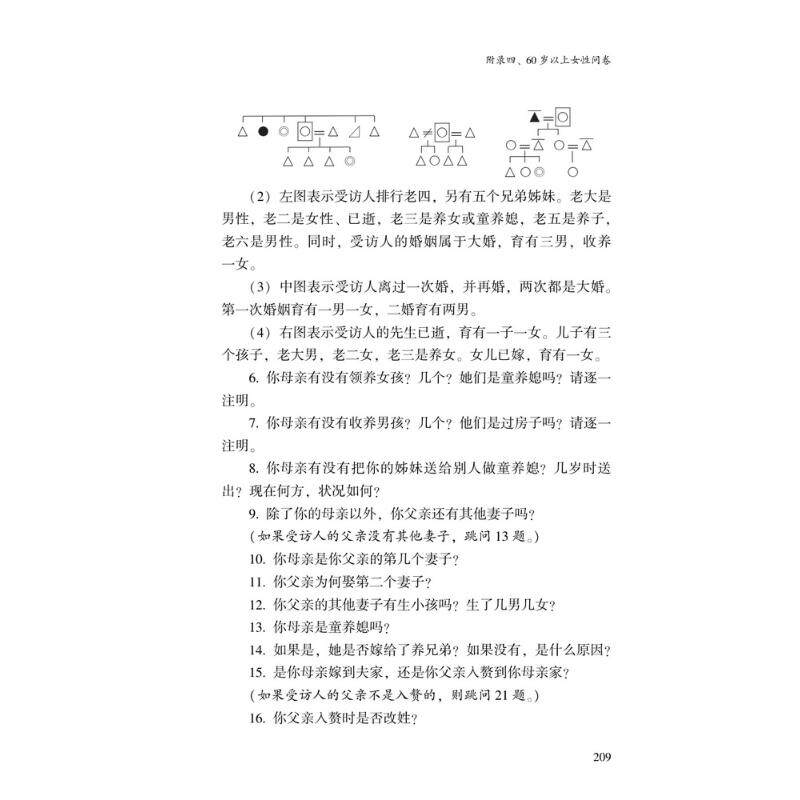 附录四、60岁以上女性问卷

（2）左图表示受访人排行老四，另有五个兄弟姊妹。老大是男性，老二是女性、已逝，老三是养女或童养媳，老五是养子，老六是男性。同时，受访人的婚姻属于大婚，育有三男，收养一女。

（3）中图表示受访人离过一次婚，并再婚，两次都是大婚。第一次婚姻育有一男一女，二婚育有两男。

（4）右图表示受访人的先生已逝，育有一子一女。儿子有三个孩子，老大男，老二女，老三是养女。女儿已嫁，育有一女。

6. 你母亲有没有领养女孩？几个？她们是童养媳吗？请逐一注明。

7. 你母亲有没有收养男孩？几个？他们是过房子吗？请逐一注明。

8. 你母亲有没有把你的姊妹送给别人做童养媳？几岁时送出？现在何方，状况如何？

9. 除了你的母亲以外，你父亲还有其他妻子吗？

（如果受访人的父亲没有其他妻子，跳问13题。）

10. 你母亲是你父亲的第几个妻子？

11. 你父亲为何娶第二个妻子？

12. 你父亲的其他妻子有生小孩吗？生了几男几女？

13. 你母亲是童养媳吗？

14. 如果是，她是否嫁给了养兄弟？如果没有，是什么原因？

15. 是你母亲嫁到夫家，还是你父亲入赘到你母亲家？

（如果受访人的父亲不是入赘的，则跳问21题。）

16. 你父亲入赘时是否改姓？

209